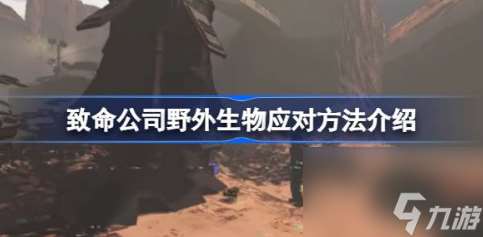 致命公司野外生物应对方法介绍

九游